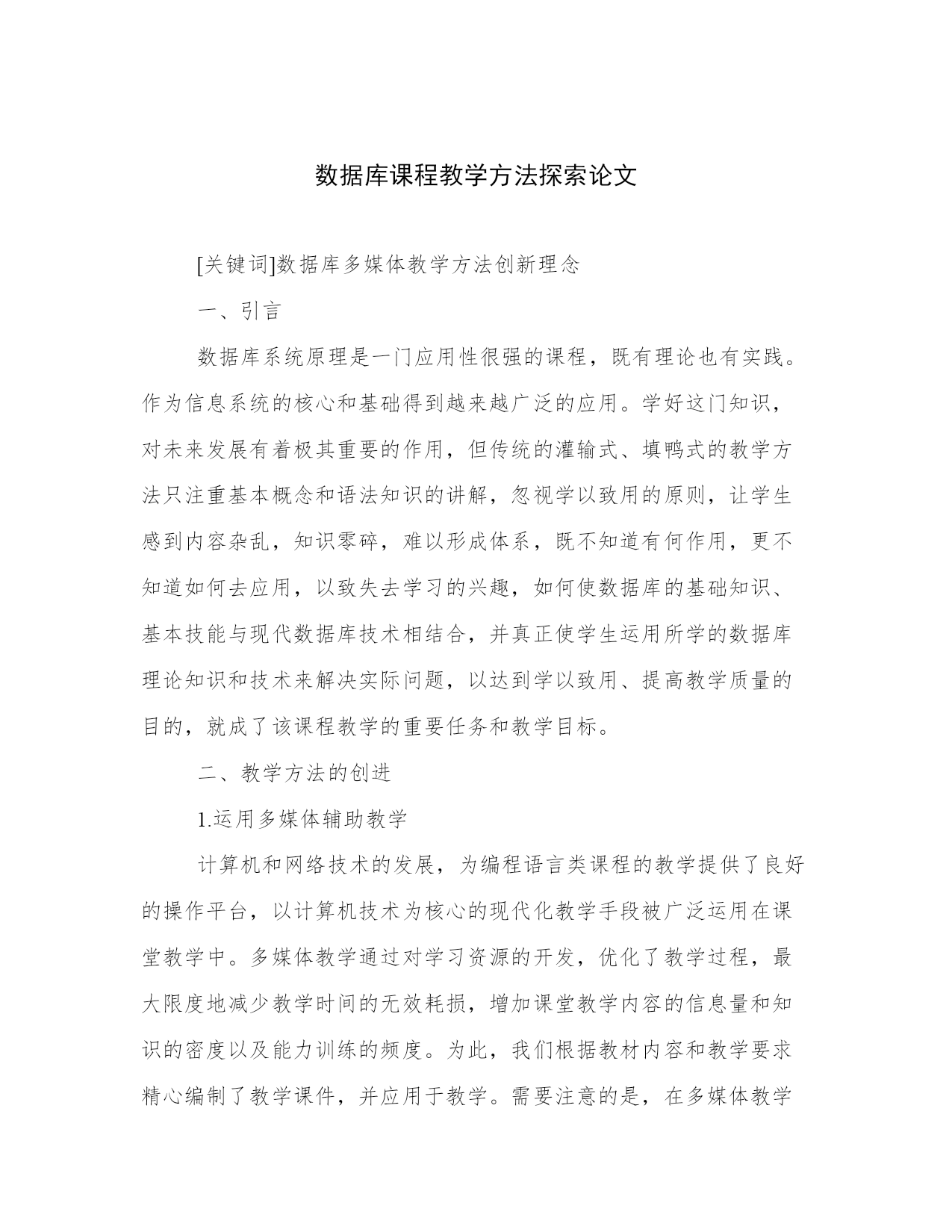 数据库课程教学方法探索论文

[关键词]数据库多媒体教学方法创新理念

一、引言

数据库系统原理是一门应用性很强的课程，既有理论也有实践。作为信息系统的核心和基础得到越来越广泛的应用。学好这门知识，对未来发展有着极其重要的作用，但传统的灌输式、填鸭式的教学方法只注重基本概念和语法知识的讲解，忽视学以致用的原则，让学生感到内容杂乱，知识零碎，难以形成体系，既不知道有何作用，更不知道如何去应用，以致失去学习的兴趣，如何使数据库的基础知识、基本技能与现代数据库技术相结合，并真正使学生运用所学的数据库理论知识和技术来解决实际问题，以达到学以致用、提高教学质量的目的，就成了该课程教学的重要任务和教学目标。

二、教学方法的创进

1.运用多媒体辅助教学

计算机和网络技术的发展，为编程语言类课程的教学提供了良好的操作平台，以计算机技术为核心的现代化教学手段被广泛运用在课堂教学中。多媒体教学通过对学习资源的开发，优化了教学过程，最大限度地减少教学时间的无效耗损，增加课堂教学内容的信息量和知识的密度以及能力训练的频度。为此，我们根据教材内容和教学要求精心编制了教学课件，并应用于教学。需要注意的是，在多媒体教学